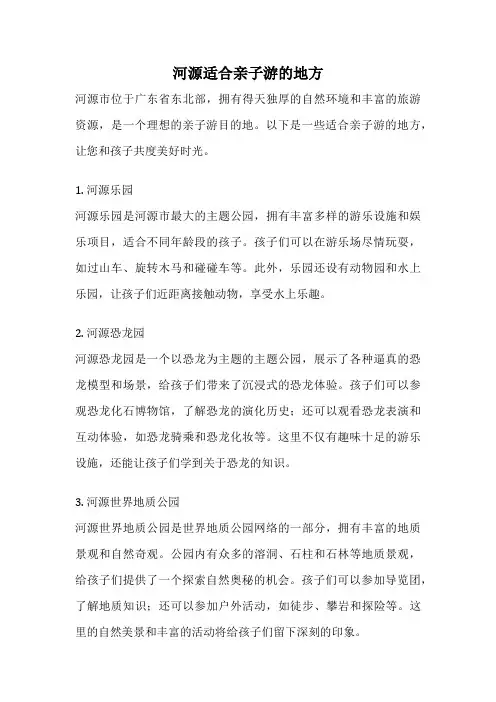 河源适合亲子游的地方

河源市位于广东省东北部，拥有得天独厚的自然环境和丰富的旅游资源，是一个理想的亲子游目的地。以下是一些适合亲子游的地方，让您和孩子共度美好时光。

1. 河源乐园

河源乐园是河源市最大的主题公园，拥有丰富多样的游乐设施和娱乐项目，适合不同年龄段的孩子。孩子们可以在游乐场尽情玩耍，如过山车、旋转木马和碰碰车等。此外，乐园还设有动物园和水上乐园，让孩子们近距离接触动物，享受水上乐趣。

2. 河源恐龙园

河源恐龙园是一个以恐龙为主题的主题公园，展示了各种逼真的恐龙模型和场景，给孩子们带来了沉浸式的恐龙体验。孩子们可以参观恐龙化石博物馆，了解恐龙的演化历史；还可以观看恐龙表演和互动体验，如恐龙骑乘和恐龙化妆等。这里不仅有趣味十足的游乐设施，还能让孩子们学到关于恐龙的知识。

3. 河源世界地质公园

河源世界地质公园是世界地质公园网络的一部分，拥有丰富的地质景观和自然奇观。公园内有众多的溶洞、石柱和石林等地质景观，给孩子们提供了一个探索自然奥秘的机会。孩子们可以参加导览团，了解地质知识；还可以参加户外活动，如徒步、攀岩和探险等。这里的自然美景和丰富的活动将给孩子们留下深刻的印象。